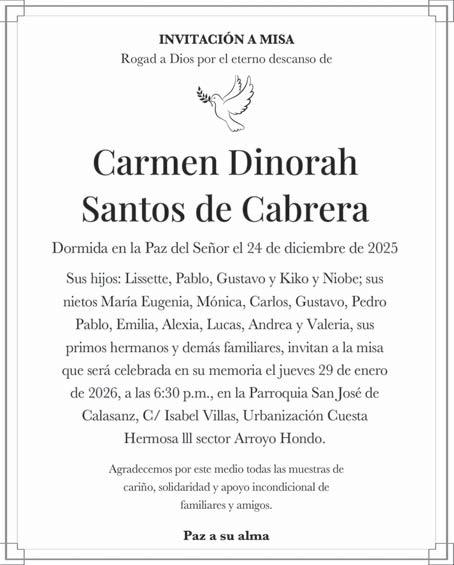 INVITACIÓN A MISA
Rogad a Dios por el eterno descanso de

Carmen Dinorah
Santos de Cabrera

Dormida en la Paz del Señor el 24 de diciembre de 2025

Sus hijos: Lissette, Pablo, Gustavo y Kiko y Niobe; sus nietos María Eugenia, Mónica, Carlos, Gustavo, Pedro Pablo, Emilia, Alexia, Lucas, Andrea y Valeria, sus primos hermanos y demás familiares, invitan a la misa que será celebrada en su memoria el jueves 29 de enero de 2026, a las 6:30 p.m., en la Parroquia San José de Calasanz, C/ Isabel Villas, Urbanización Cuesta Hermosa lll sector Arroyo Hondo.

Agradecemos por este medio todas las muestras de cariño, solidaridad y apoyo incondicional de familiares y amigos.

Paz a su alma